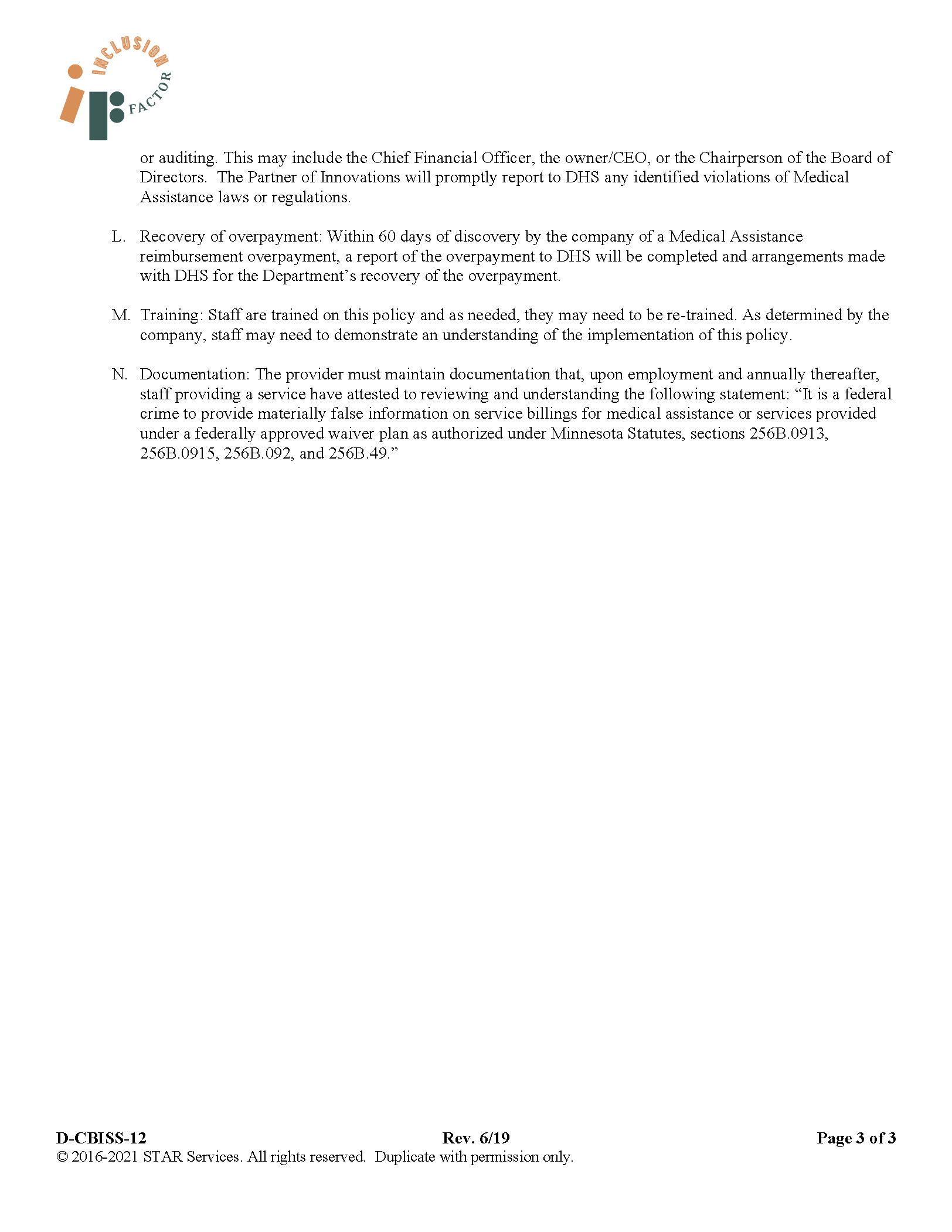 INCLUSION FACTOR

or auditing. This may include the Chief Financial Officer, the owner/CEO, or the Chairperson of the Board of Directors. The Partner of Innovations will promptly report to DHS any identified violations of Medical Assistance laws or regulations.

L. Recovery of overpayment: Within 60 days of discovery by the company of a Medical Assistance reimbursement overpayment, a report of the overpayment to DHS will be completed and arrangements made with DHS for the Department's recovery of the overpayment.

M. Training: Staff are trained on this policy and as needed, they may need to be re-trained. As determined by the company, staff may need to demonstrate an understanding of the implementation of this policy.

N. Documentation: The provider must maintain documentation that, upon employment and annually thereafter, staff providing a service have attested to reviewing and understanding the following statement: "It is a federal crime to provide materially false information on service billings for medical assistance or services provided under a federally approved waiver plan as authorized under Minnesota Statutes, sections 256B.0913, 256B.0915, 256B.092, and 256B.49."

D-CBISS-12 Rev. 6/19 Page 3 of 3
© 2016-2021 STAR Services. All rights reserved. Duplicate with permission only.